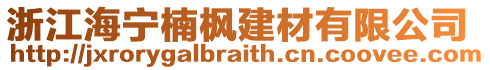 浙江海宁楠枫建材有限公司
http://jxrorygalbraith.cn.coovee.com